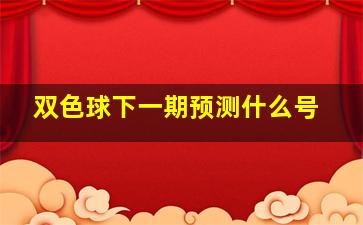 双色球下一期预测什么号